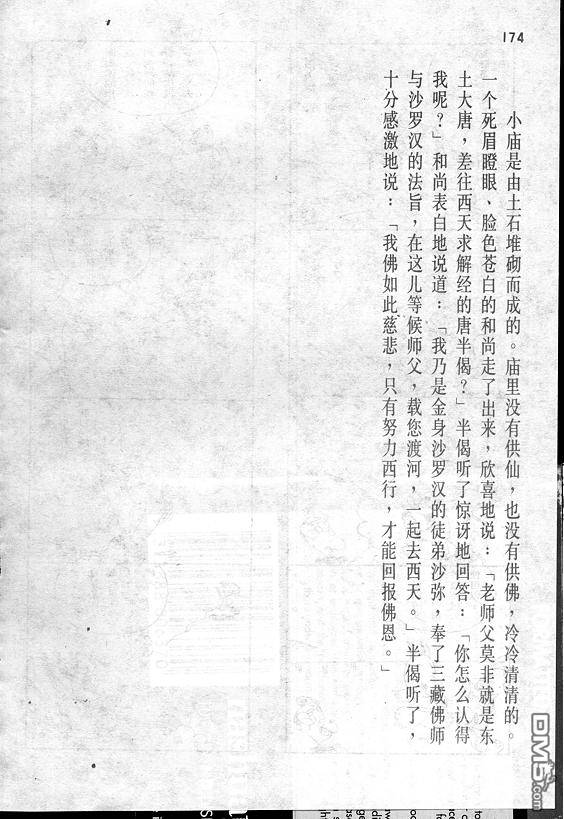 174

小庙是由土石堆砌而成的。庙里没有供仙，也没有供佛，冷冷清清的。一个死眉瞪眼、脸色苍白的和尚走了出来，欣喜地说：「老师父莫非就是东土大唐，差往西天求解经的唐半偈？」半偈听了惊讶地回答：「你怎么认得我呢？」和尚表白地说道：「我乃是金身沙罗汉的徒弟沙弥，奉了三藏佛师与沙罗汉的法旨，在这儿等候师父，载您渡河，一起去西天。」半偈听了，十分感激地说：「我佛如此慈悲，只有努力西行，才能回报佛恩。」

DM5.com